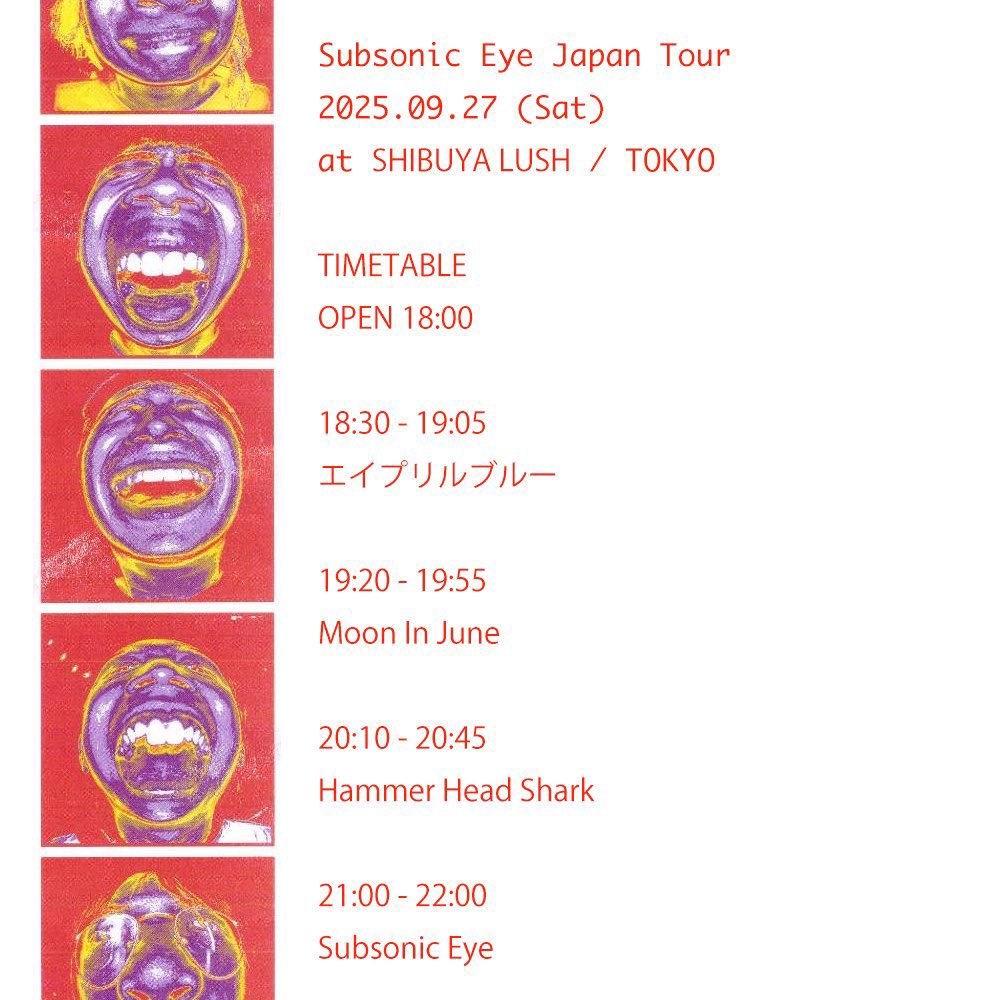 Subsonic Eye Japan Tour
2025.09.27 (Sat)
at SHIBUYA LUSH / TOKYO

TIMETABLE
OPEN 18:00

18:30 - 19:05
エイプリルブルー

19:20 - 19:55
Moon In June

20:10 - 20:45
Hammer Head Shark

21:00 - 22:00
Subsonic Eye